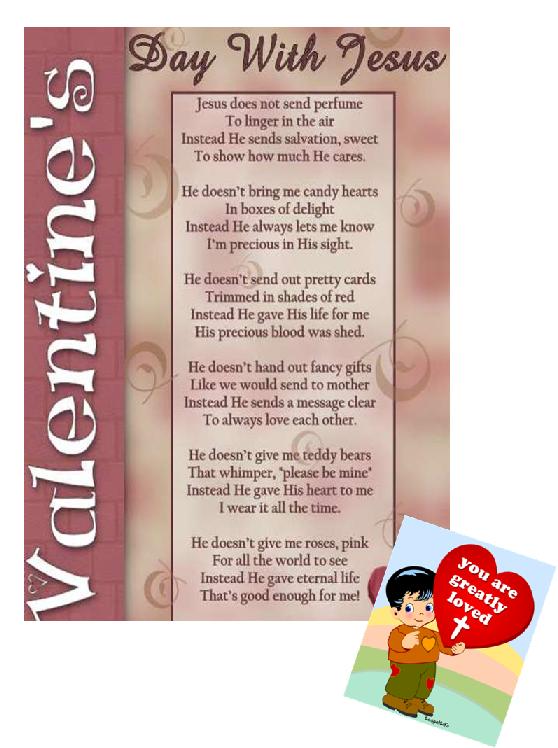 Valentine's

Day With Jesus

Jesus does not send perfume
To linger in the air
Instead He sends salvation, sweet
To show how much He cares.

He doesn't bring me candy hearts
In boxes of delight
Instead He always lets me know
I'm precious in His sight.

He doesn't send out pretty cards
Trimmed in shades of red
Instead He gave His life for me
His precious blood was shed.

He doesn't hand out fancy gifts
Like we would send to mother
Instead He sends a message clear
To always love each other.

He doesn't give me teddy bears
That whimper, 'please be mine'
Instead He gave His heart to me
I wear it all the time.

He doesn't give me roses, pink
For all the world to see
Instead He gave eternal life
That's good enough for me!

you are greatly loved